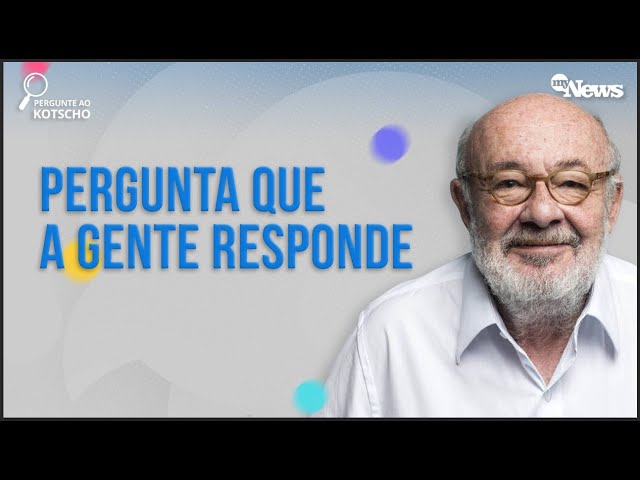 PERGUNTE AO KOTSCHO

myNews

PERGUNTA QUE A GENTE RESPONDE